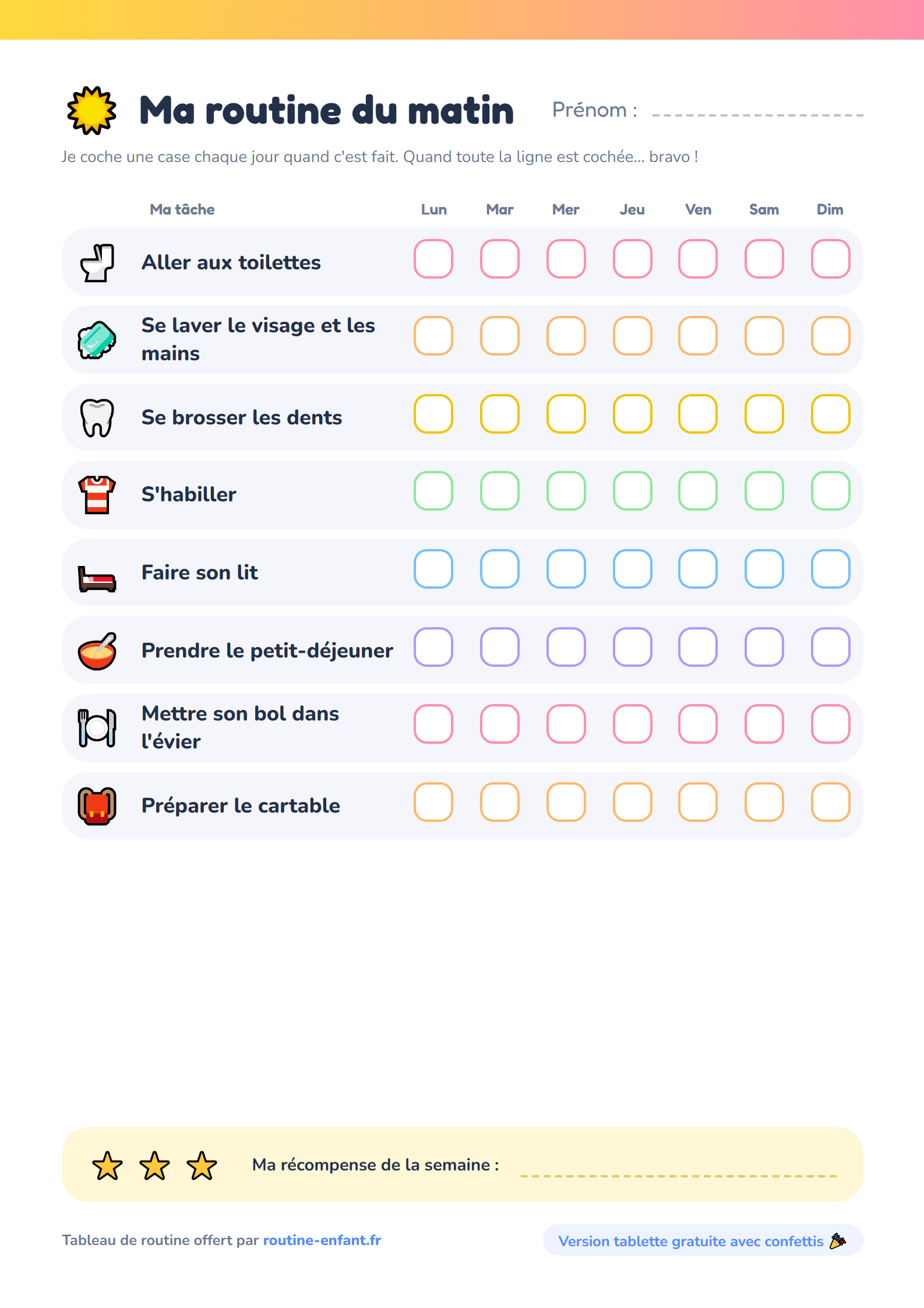 Ma routine du matin

Prénom :

Je coche une case chaque jour quand c'est fait. Quand toute la ligne est cochée... bravo !

| Ma tâche | Lun | Mar | Mer | Jeu | Ven | Sam | Dim |
|---|---|---|---|---|---|---|---|
| Aller aux toilettes | | | | | | | |
| Se laver le visage et les mains | | | | | | | |
| Se brosser les dents | | | | | | | |
| S'habiller | | | | | | | |
| Faire son lit | | | | | | | |
| Prendre le petit-déjeuner | | | | | | | |
| Mettre son bol dans l'évier | | | | | | | |
| Préparer le cartable | | | | | | | |

Ma récompense de la semaine :

Tableau de routine offert par routine-enfant.fr

Version tablette gratuite avec confettis